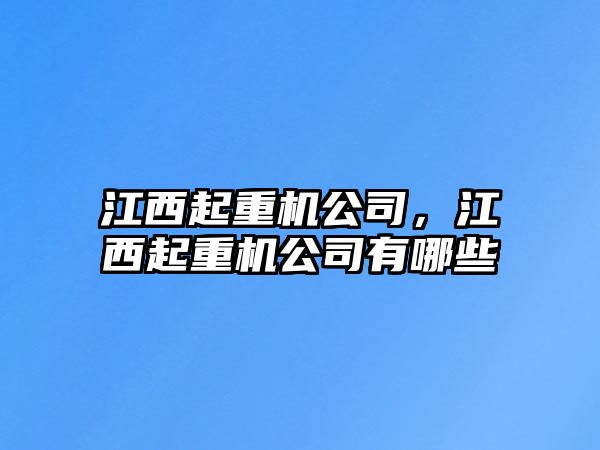 江西起重机公司，江西起重机公司有哪些